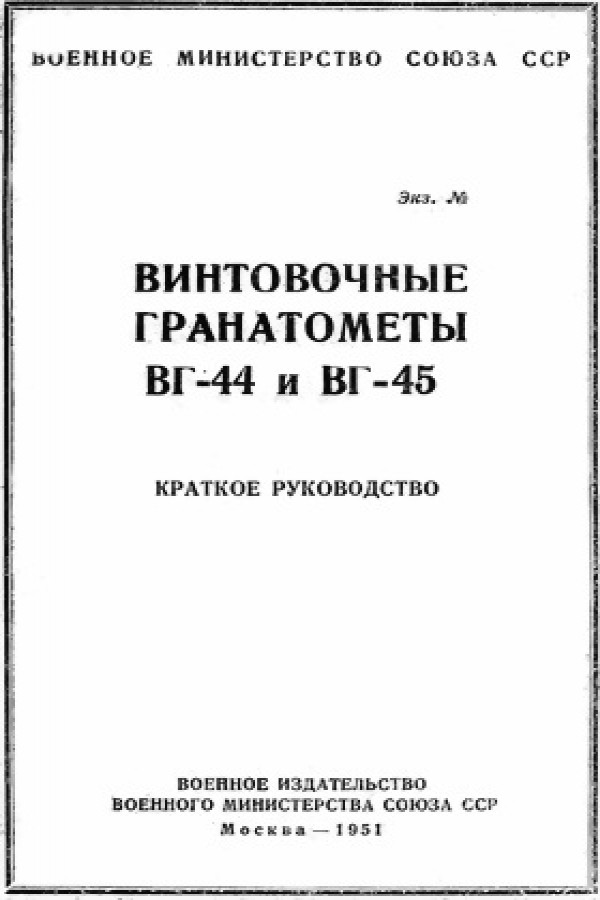 ВОЕННОЕ МИНИСТЕРСТВО СОЮЗА ССР

Экз. №

ВИНТОВОЧНЫЕ
ГРАНАТОМЕТЫ
ВГ-44 и ВГ-45

КРАТКОЕ РУКОВОДСТВО

ВОЕННОЕ ИЗДАТЕЛЬСТВО
ВОЕННОГО МИНИСТЕРСТВА СОЮЗА ССР
Москва — 1951